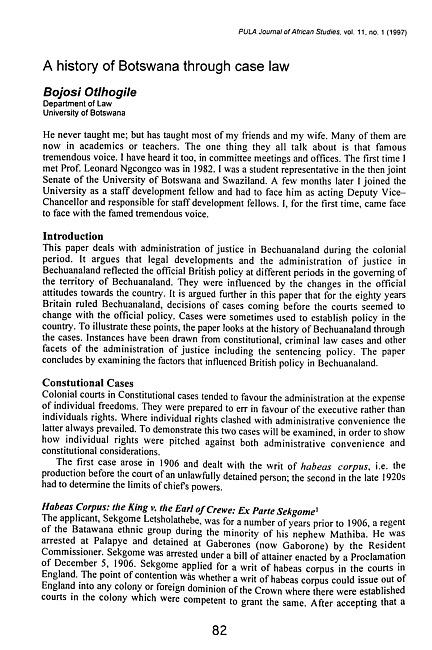 PULA Journal of African Studies, vol. 11, no. 1 (1997)

A history of Botswana through case law

Bojosi Otlhogile
Department of Law
University of Botswana

He never taught me; but has taught most of my friends and my wife. Many of them are now in academics or teachers. The one thing they all talk about is that famous tremendous voice. I have heard it too, in committee meetings and offices. The first time I met Prof. Leonard Ngcongco was in 1982. I was a student representative in the then joint Senate of the University of Botswana and Swaziland. A few months later I joined the University as a staff development fellow and had to face him as acting Deputy Vice-Chancellor and responsible for staff development fellows. I, for the first time, came face to face with the famed tremendous voice.

Introduction
This paper deals with administration of justice in Bechuanaland during the colonial period. It argues that legal developments and the administration of justice in Bechuanaland reflected the official British policy at different periods in the governing of the territory of Bechuanaland. They were influenced by the changes in the official attitudes towards the country. It is argued further in this paper that for the eighty years Britain ruled Bechuanaland, decisions of cases coming before the courts seemed to change with the official policy. Cases were sometimes used to establish policy in the country. To illustrate these points, the paper looks at the history of Bechuanaland through the cases. Instances have been drawn from constitutional, criminal law cases and other facets of the administration of justice including the sentencing policy. The paper concludes by examining the factors that influenced British policy in Bechuanaland.

Constutional Cases
Colonial courts in Constitutional cases tended to favour the administration at the expense of individual freedoms. They were prepared to err in favour of the executive rather than individuals rights. Where individual rights clashed with administrative convenience the latter always prevailed. To demonstrate this two cases will be examined, in order to show how individual rights were pitched against both administrative convenience and constitutional considerations.

The first case arose in 1906 and dealt with the writ of habeas corpus, i.e. the production before the court of an unlawfully detained person; the second in the late 1920s had to determine the limits of chief's powers.

Habeas Corpus: the King v. the Earl of Crewe: Ex Parte Sekgome$^1$
The applicant, Sekgome Letsholathebe, was for a number of years prior to 1906, a regent of the Batawana ethnic group during the minority of his nephew Mathiba. He was arrested at Palapye and detained at Gaberones (now Gaborone) by the Resident Commissioner. Sekgome was arrested under a bill of attainer enacted by a Proclamation of December 5, 1906. Sekgome applied for a writ of habeas corpus in the courts in England. The point of contention was whether a writ of habeas corpus could issue out of England into any colony or foreign dominion of the Crown where there were established courts in the colony which were competent to grant the same. After accepting that a

82